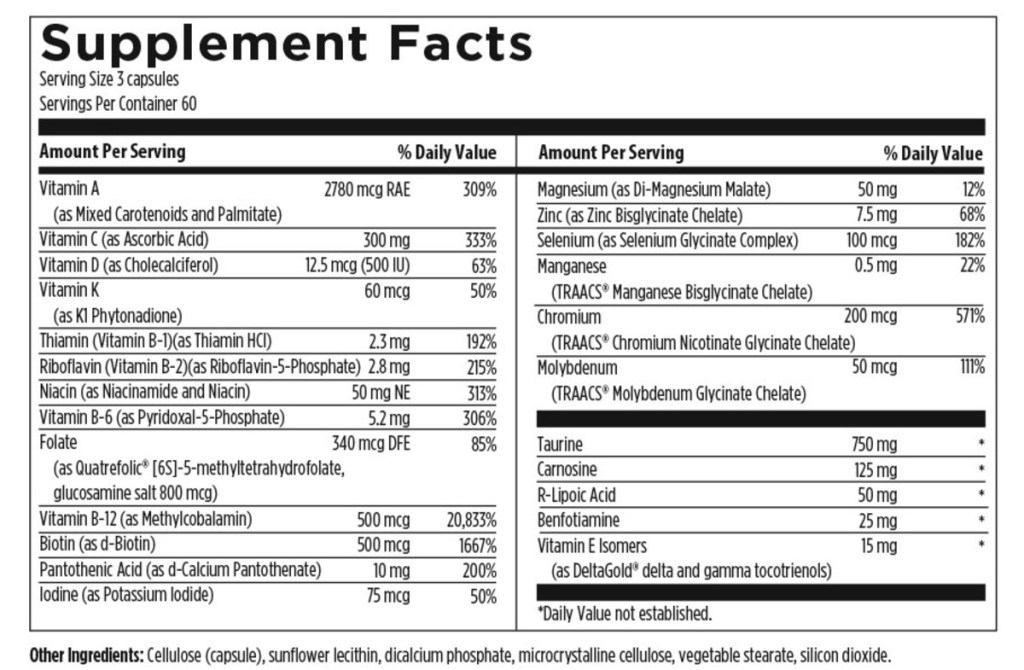 Supplement Facts
Serving Size 3 capsules
Servings Per Container 60

| Amount Per Serving | | % Daily Value |
|---|---|---|
| Vitamin A (as Mixed Carotenoids and Palmitate) | 2780 mcg RAE | 309% |
| Vitamin C (as Ascorbic Acid) | 300 mg | 333% |
| Vitamin D (as Cholecalciferol) | 12.5 mcg (500 IU) | 63% |
| Vitamin K (as K1 Phytonadione) | 60 mcg | 50% |
| Thiamin (Vitamin B-1)(as Thiamin HCl) | 2.3 mg | 192% |
| Riboflavin (Vitamin B-2)(as Riboflavin-5-Phosphate) | 2.8 mg | 215% |
| Niacin (as Niacinamide and Niacin) | 50 mg NE | 313% |
| Vitamin B-6 (as Pyridoxal-5-Phosphate) | 5.2 mg | 306% |
| Folate (as Quatrefolic® [6S]-5-methyltetrahydrofolate, glucosamine salt 800 mcg) | 340 mcg DFE | 85% |
| Vitamin B-12 (as Methylcobalamin) | 500 mcg | 20,833% |
| Biotin (as d-Biotin) | 500 mcg | 1667% |
| Pantothenic Acid (as d-Calcium Pantothenate) | 10 mg | 200% |
| Iodine (as Potassium Iodide) | 75 mcg | 50% |

| Amount Per Serving | | % Daily Value |
|---|---|---|
| Magnesium (as Di-Magnesium Malate) | 50 mg | 12% |
| Zinc (as Zinc Bisglycinate Chelate) | 7.5 mg | 68% |
| Selenium (as Selenium Glycinate Complex) | 100 mcg | 182% |
| Manganese (TRAACS® Manganese Bisglycinate Chelate) | 0.5 mg | 22% |
| Chromium (TRAACS® Chromium Nicotinate Glycinate Chelate) | 200 mcg | 571% |
| Molybdenum (TRAACS® Molybdenum Glycinate Chelate) | 50 mcg | 111% |
| Taurine | 750 mg | * |
| Carnosine | 125 mg | * |
| R-Lipoic Acid | 50 mg | * |
| Benfotiamine | 25 mg | * |
| Vitamin E Isomers (as DeltaGold® delta and gamma tocotrienols) | 15 mg | * |

*Daily Value not established.

Other Ingredients: Cellulose (capsule), sunflower lecithin, dicalcium phosphate, microcrystalline cellulose, vegetable stearate, silicon dioxide.